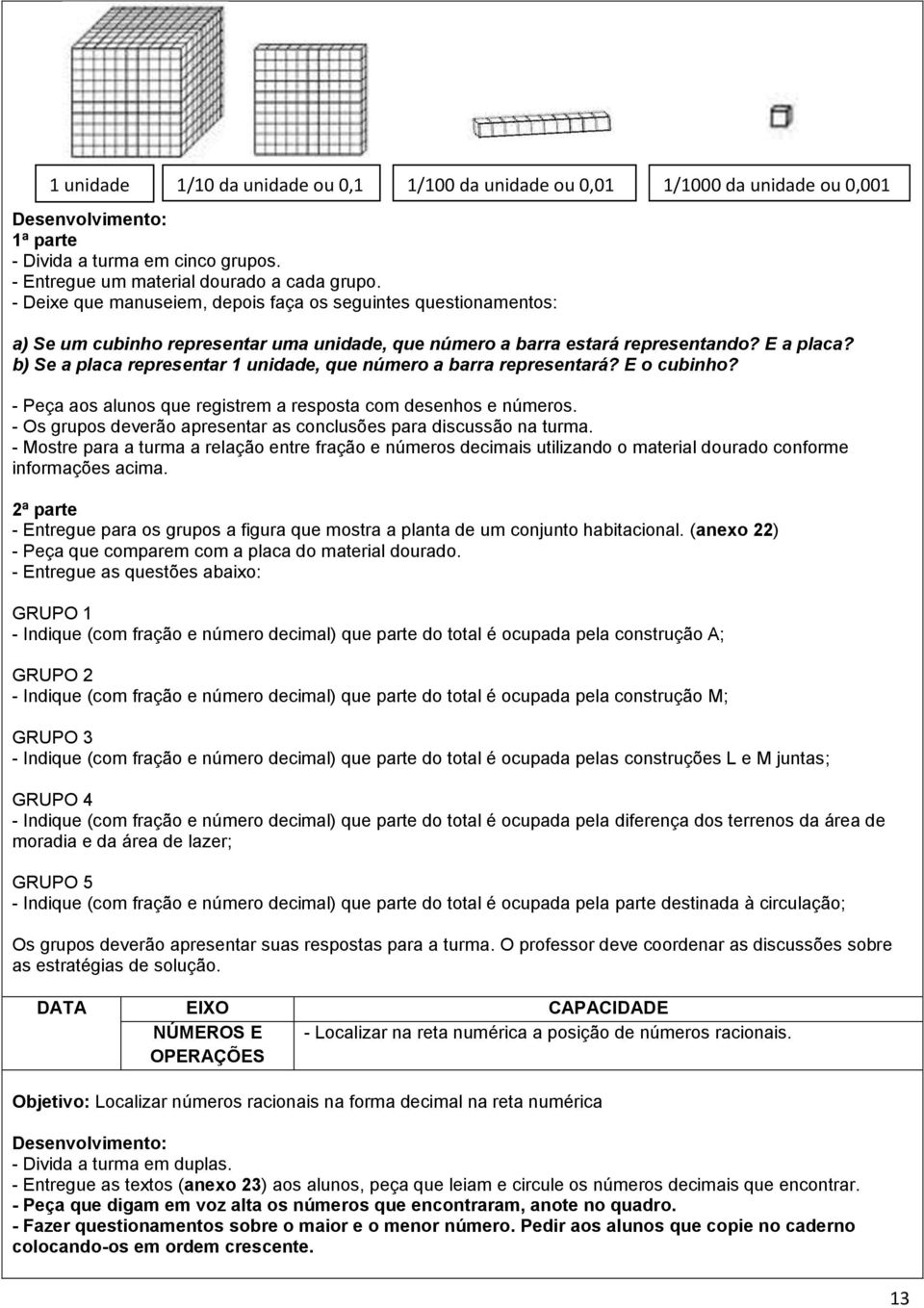 | 1 unidade | 1/10 da unidade ou 0,1 | 1/100 da unidade ou 0,01 | 1/1000 da unidade ou 0,001 |
|---|---|---|---|

Desenvolvimento:
1ª parte
- Divida a turma em cinco grupos.
- Entregue um material dourado a cada grupo.
- Deixe que manuseiem, depois faça os seguintes questionamentos:

a) Se um cubinho representar uma unidade, que número a barra estará representando? E a placa?
b) Se a placa representar 1 unidade, que número a barra representará? E o cubinho?

- Peça aos alunos que registrem a resposta com desenhos e números.
- Os grupos deverão apresentar as conclusões para discussão na turma.
- Mostre para a turma a relação entre fração e números decimais utilizando o material dourado conforme informações acima.

2ª parte
- Entregue para os grupos a figura que mostra a planta de um conjunto habitacional. (anexo 22)
- Peça que comparem com a placa do material dourado.
- Entregue as questões abaixo:

GRUPO 1
- Indique (com fração e número decimal) que parte do total é ocupada pela construção A;

GRUPO 2
- Indique (com fração e número decimal) que parte do total é ocupada pela construção M;

GRUPO 3
- Indique (com fração e número decimal) que parte do total é ocupada pelas construções L e M juntas;

GRUPO 4
- Indique (com fração e número decimal) que parte do total é ocupada pela diferença dos terrenos da área de moradia e da área de lazer;

GRUPO 5
- Indique (com fração e número decimal) que parte do total é ocupada pela parte destinada à circulação;

Os grupos deverão apresentar suas respostas para a turma. O professor deve coordenar as discussões sobre as estratégias de solução.

| DATA | EIXO | CAPACIDADE |
|---|---|---|
| | NÚMEROS E OPERAÇÕES | - Localizar na reta numérica a posição de números racionais. |

Objetivo: Localizar números racionais na forma decimal na reta numérica

Desenvolvimento:
- Divida a turma em duplas.
- Entregue as textos (anexo 23) aos alunos, peça que leiam e circule os números decimais que encontrar.
- Peça que digam em voz alta os números que encontraram, anote no quadro.
- Fazer questionamentos sobre o maior e o menor número. Pedir aos alunos que copie no caderno colocando-os em ordem crescente.

13